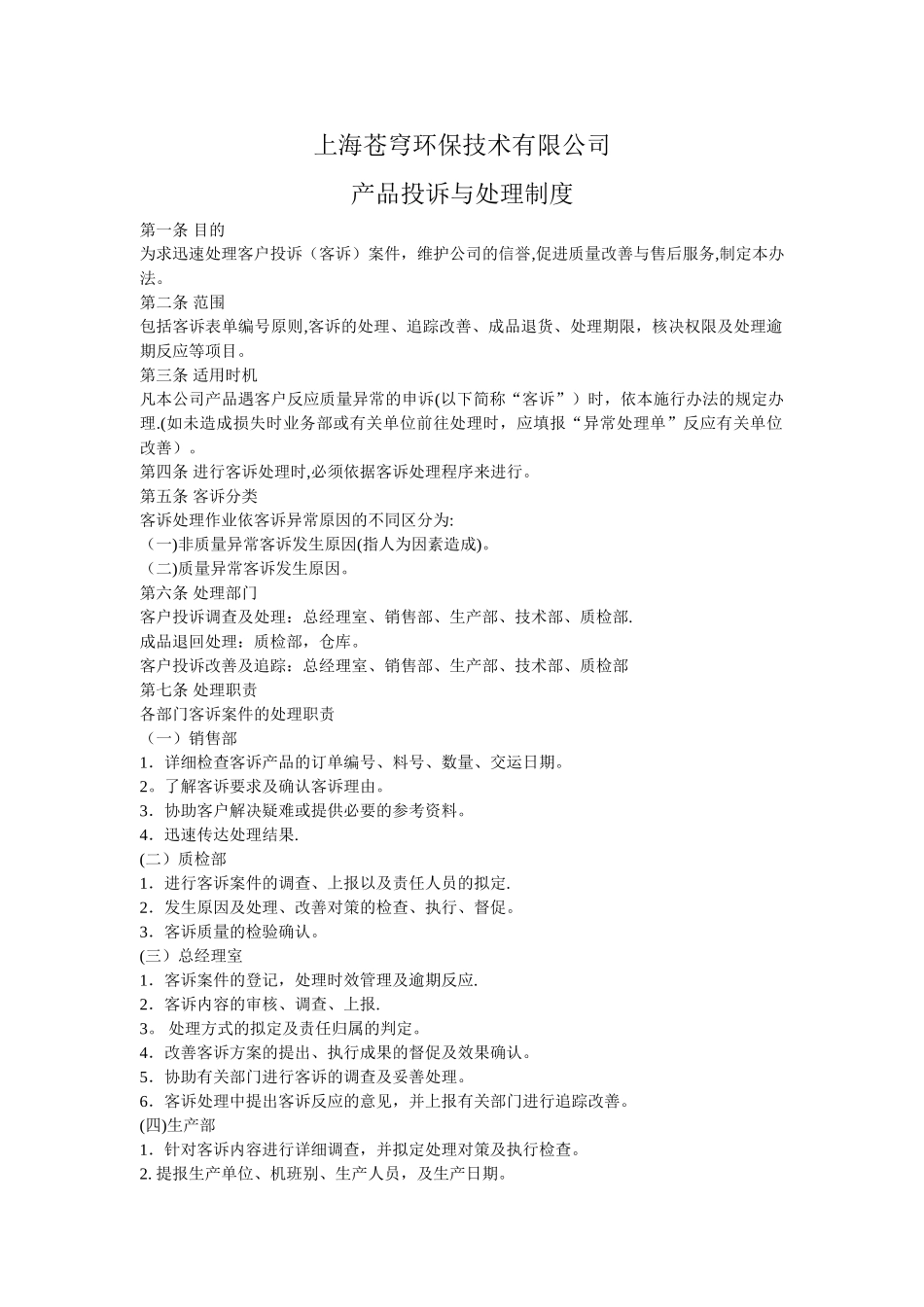 上海苍穹环保技术有限公司

产品投诉与处理制度

第一条 目的
为求迅速处理客户投诉（客诉）案件，维护公司的信誉,促进质量改善与售后服务,制定本办法。
第二条 范围
包括客诉表单编号原则,客诉的处理、追踪改善、成品退货、处理期限，核决权限及处理逾期反应等项目。
第三条 适用时机
凡本公司产品遇客户反应质量异常的申诉(以下简称“客诉”）时，依本施行办法的规定办理.(如未造成损失时业务部或有关单位前往处理时，应填报“异常处理单”反应有关单位改善）。
第四条 进行客诉处理时,必须依据客诉处理程序来进行。
第五条 客诉分类
客诉处理作业依客诉异常原因的不同区分为:
（一)非质量异常客诉发生原因(指人为因素造成)。
（二)质量异常客诉发生原因。
第六条 处理部门
客户投诉调查及处理：总经理室、销售部、生产部、技术部、质检部.
成品退回处理：质检部，仓库。
客户投诉改善及追踪：总经理室、销售部、生产部、技术部、质检部
第七条 处理职责
各部门客诉案件的处理职责
（一）销售部
1．详细检查客诉产品的订单编号、料号、数量、交运日期。
2。了解客诉要求及确认客诉理由。
3．协助客户解决疑难或提供必要的参考资料。
4．迅速传达处理结果.
(二）质检部
1．进行客诉案件的调查、上报以及责任人员的拟定.
2．发生原因及处理、改善对策的检查、执行、督促。
3．客诉质量的检验确认。
(三）总经理室
1．客诉案件的登记，处理时效管理及逾期反应.
2．客诉内容的审核、调查、上报.
3。 处理方式的拟定及责任归属的判定。
4．改善客诉方案的提出、执行成果的督促及效果确认。
5．协助有关部门进行客诉的调查及妥善处理。
6．客诉处理中提出客诉反应的意见，并上报有关部门进行追踪改善。
(四)生产部
1．针对客诉内容进行详细调查，并拟定处理对策及执行检查。
2. 提报生产单位、机班别、生产人员，及生产日期。